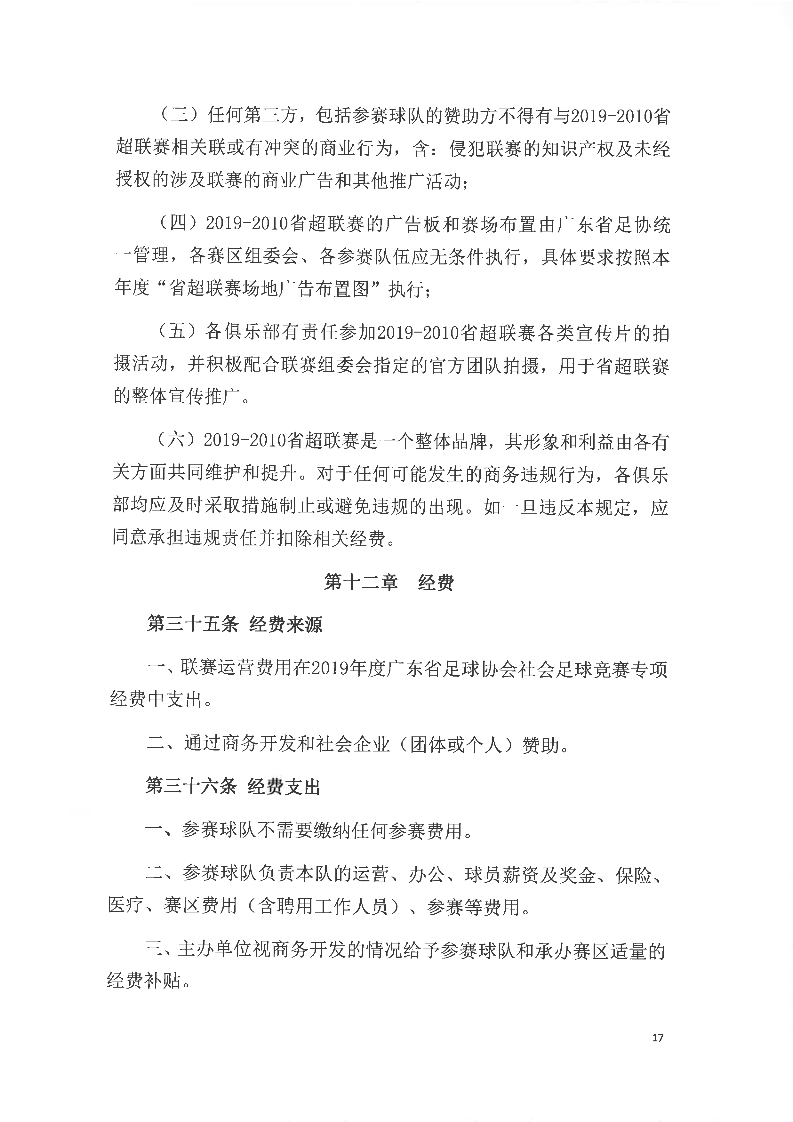 （三）任何第三方，包括参赛球队的赞助方不得有与2019-2010省超联赛相关联或有冲突的商业行为，含：侵犯联赛的知识产权及未经授权的涉及联赛的商业广告和其他推广活动；

（四）2019-2010省超联赛的广告板和赛场布置由广东省足协统一管理，各赛区组委会、各参赛队伍应无条件执行，具体要求按照本年度“省超联赛场地广告布置图”执行；

（五）各俱乐部有责任参加2019-2010省超联赛各类宣传片的拍摄活动，并积极配合联赛组委会指定的官方团队拍摄，用于省超联赛的整体宣传推广。

（六）2019-2010省超联赛是一个整体品牌，其形象和利益由各有关方面共同维护和提升。对于任何可能发生的商务违规行为，各俱乐部均应及时采取措施制止或避免违规的出现。如一旦违反本规定，应同意承担违规责任并扣除相关经费。

第十二章　经费

第三十五条 经费来源

一、联赛运营费用在2019年度广东省足球协会社会足球竞赛专项经费中支出。

二、通过商务开发和社会企业（团体或个人）赞助。

第三十六条 经费支出

一、参赛球队不需要缴纳任何参赛费用。

二、参赛球队负责本队的运营、办公、球员薪资及奖金、保险、医疗、赛区费用（含聘用工作人员）、参赛等费用。

三、主办单位视商务开发的情况给予参赛球队和承办赛区适量的经费补贴。

17